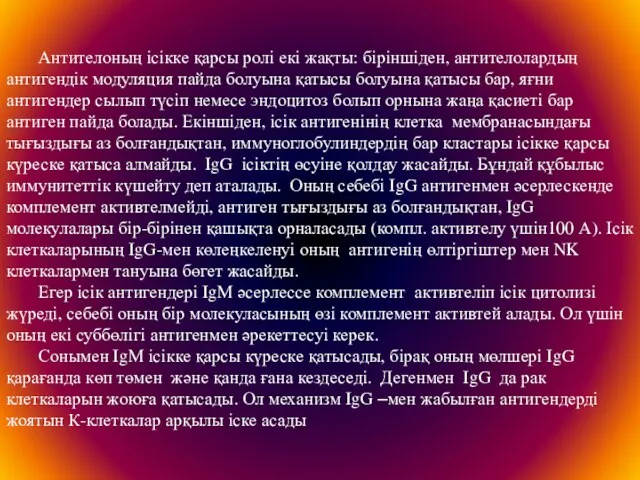 Антителоның ісікке қарсы ролі екі жақты: біріншіден, антителолардың антигендік модуляция пайда болуына қатысы болуына қатысы бар, яғни антигендер сылып түсіп немесе эндоцитоз болып орнына жаңа қасиеті бар антиген пайда болады. Екіншіден, ісік антигенінің клетка мембранасындағы тығыздығы аз болғандықтан, иммуноглобулиндердің бар кластары ісікке қарсы күреске қатыса алмайды. IgG ісіктің өсуіне қолдау жасайды. Бұндай құбылыс иммунитеттік күшейту деп аталады. Оның себебі IgG антигенмен әсерлескенде комплемент активтелмейді, антиген тығыздығы аз болғандықтан, IgG молекулалары бір-бірінен қашықта орналасады (компл. активтелу үшін100 А). Ісік клеткаларының IgG-мен көлеңкеленуі оның антигенің өлтіргіштер мен NK клеткалармен тануына бөгет жасайды.

Егер ісік антигендері IgM әсерлессе комплемент активтеліп ісік цитолизі жүреді, себебі оның бір молекуласының өзі комплемент активтей алады. Ол үшін оның екі суббөлігі антигенмен әрекеттесуі керек.

Сонымен IgM ісікке қарсы күреске қатысады, бірақ оның мөлшері IgG қарағанда көп төмен және қанда ғана кездеседі. Дегенмен IgG да рак клеткаларын жоюға қатысады. Ол механизм IgG –мен жабылған антигендерді жоятын К-клеткалар арқылы іске асады